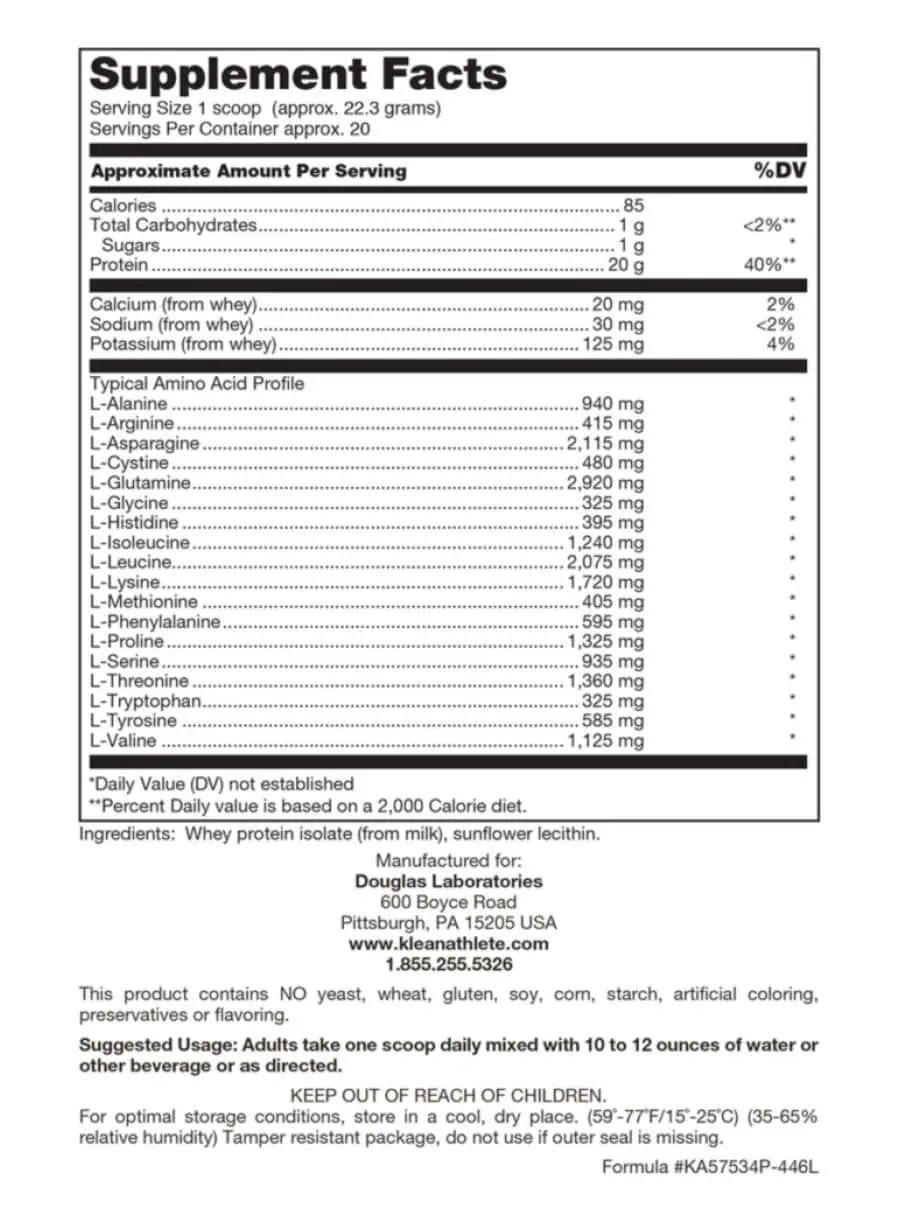 Supplement Facts
Serving Size 1 scoop (approx. 22.3 grams)
Servings Per Container approx. 20

| Approximate Amount Per Serving | | %DV |
|---|---|---|
| Calories | 85 | |
| Total Carbohydrates | 1 g | <2%** |
| Sugars | 1 g | * |
| Protein | 20 g | 40%** |
| Calcium (from whey) | 20 mg | 2% |
| Sodium (from whey) | 30 mg | <2% |
| Potassium (from whey) | 125 mg | 4% |
| Typical Amino Acid Profile | | |
| L-Alanine | 940 mg | * |
| L-Arginine | 415 mg | * |
| L-Asparagine | 2,115 mg | * |
| L-Cystine | 480 mg | * |
| L-Glutamine | 2,920 mg | * |
| L-Glycine | 325 mg | * |
| L-Histidine | 395 mg | * |
| L-Isoleucine | 1,240 mg | * |
| L-Leucine | 2,075 mg | * |
| L-Lysine | 1,720 mg | * |
| L-Methionine | 405 mg | * |
| L-Phenylalanine | 595 mg | * |
| L-Proline | 1,325 mg | * |
| L-Serine | 935 mg | * |
| L-Threonine | 1,360 mg | * |
| L-Tryptophan | 325 mg | * |
| L-Tyrosine | 585 mg | * |
| L-Valine | 1,125 mg | * |

*Daily Value (DV) not established
**Percent Daily value is based on a 2,000 Calorie diet.

Ingredients: Whey protein isolate (from milk), sunflower lecithin.

Manufactured for:
Douglas Laboratories
600 Boyce Road
Pittsburgh, PA 15205 USA
www.kleanathlete.com
1.855.255.5326

This product contains NO yeast, wheat, gluten, soy, corn, starch, artificial coloring, preservatives or flavoring.

Suggested Usage: Adults take one scoop daily mixed with 10 to 12 ounces of water or other beverage or as directed.

KEEP OUT OF REACH OF CHILDREN.
For optimal storage conditions, store in a cool, dry place. (59°-77°F/15°-25°C) (35-65% relative humidity) Tamper resistant package, do not use if outer seal is missing.

Formula #KA57534P-446L